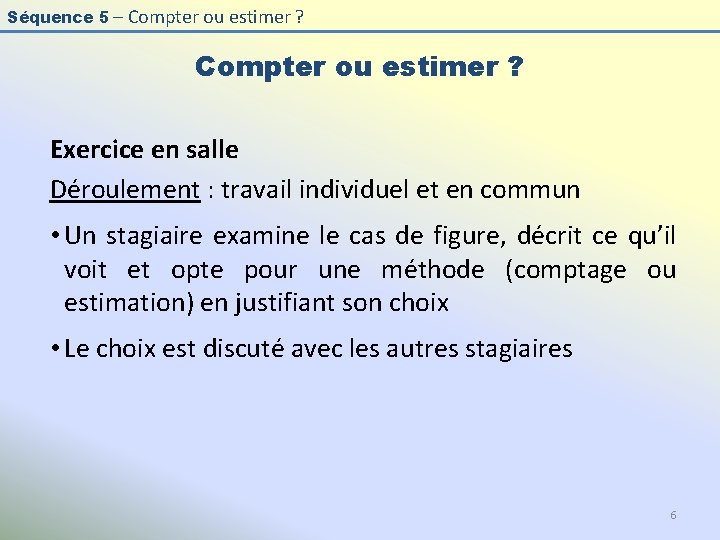 Séquence 5 – Compter ou estimer ?

Compter ou estimer ?

Exercice en salle

Déroulement : travail individuel et en commun

• Un stagiaire examine le cas de figure, décrit ce qu'il voit et opte pour une méthode (comptage ou estimation) en justifiant son choix

• Le choix est discuté avec les autres stagiaires

6